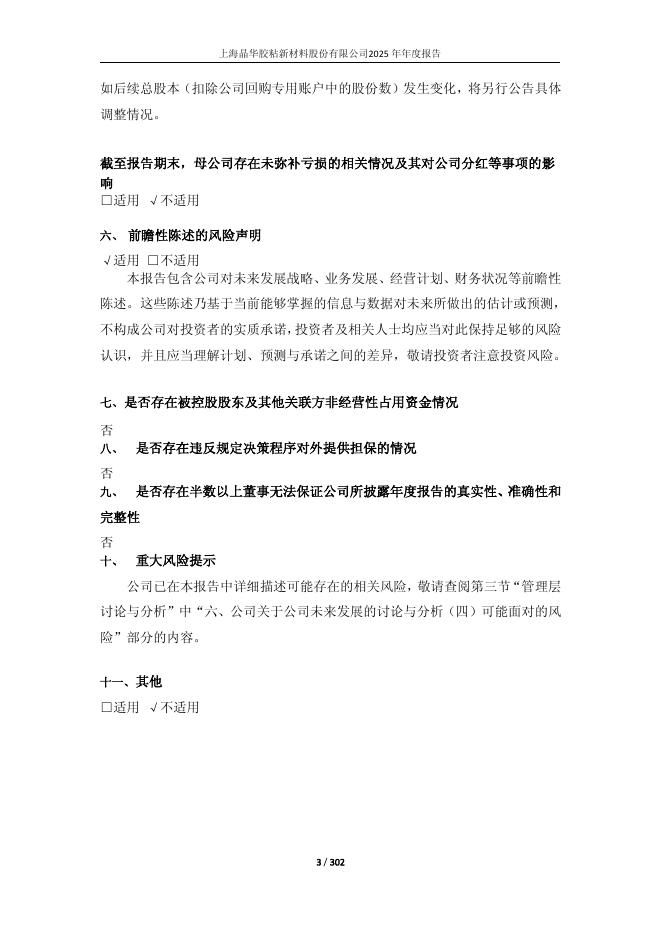 上海晶华胶粘新材料股份有限公司2025 年年度报告

如后续总股本（扣除公司回购专用账户中的股份数）发生变化，将另行公告具体调整情况。

截至报告期末，母公司存在未弥补亏损的相关情况及其对公司分红等事项的影响
□适用 √不适用

六、 前瞻性陈述的风险声明
√适用 □不适用
本报告包含公司对未来发展战略、业务发展、经营计划、财务状况等前瞻性陈述。这些陈述乃基于当前能够掌握的信息与数据对未来所做出的估计或预测，不构成公司对投资者的实质承诺，投资者及相关人士均应当对此保持足够的风险认识，并且应当理解计划、预测与承诺之间的差异，敬请投资者注意投资风险。

七、是否存在被控股股东及其他关联方非经营性占用资金情况
否
八、 是否存在违反规定决策程序对外提供担保的情况
否
九、 是否存在半数以上董事无法保证公司所披露年度报告的真实性、准确性和完整性
否
十、 重大风险提示
公司已在本报告中详细描述可能存在的相关风险，敬请查阅第三节“管理层讨论与分析”中“六、公司关于公司未来发展的讨论与分析（四）可能面对的风险”部分的内容。

十一、其他
□适用 √不适用

3 / 302